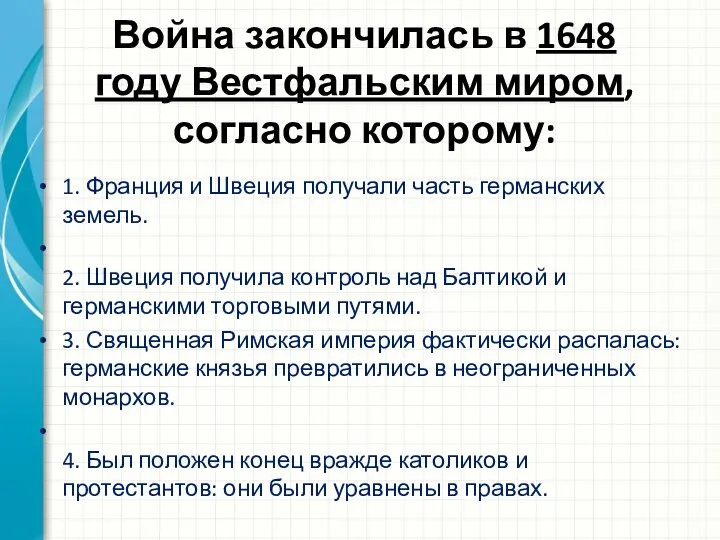 Война закончилась в 1648 году Вестфальским миром, согласно которому:

• 1. Франция и Швеция получали часть германских земель.

•

2. Швеция получила контроль над Балтикой и германскими торговыми путями.

• 3. Священная Римская империя фактически распалась: германские князья превратились в неограниченных монархов.

•

4. Был положен конец вражде католиков и протестантов: они были уравнены в правах.